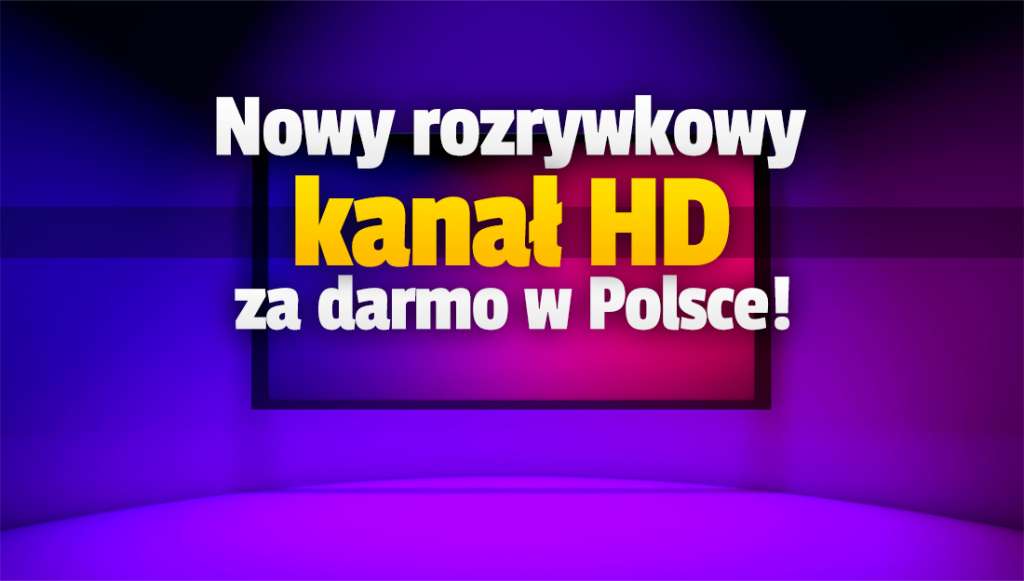 Nowy rozrywkowy
kanał HD
za darmo w Polsce!